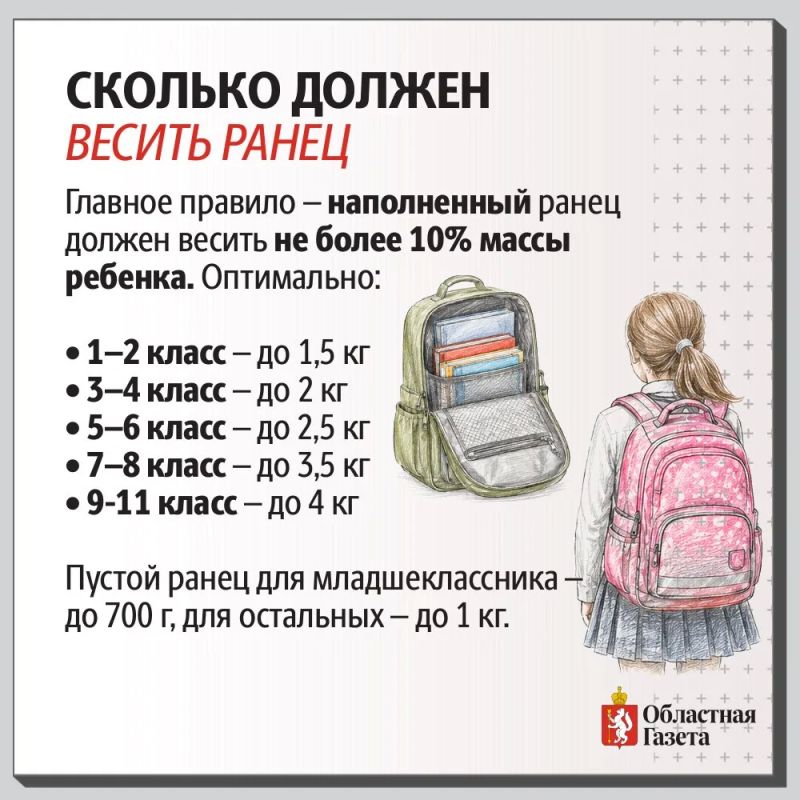 СКОЛЬКО ДОЛЖЕН
ВЕСИТЬ РАНЕЦ

Главное правило – наполненный ранец должен весить не более 10% массы ребенка. Оптимально:

• 1–2 класс – до 1,5 кг
• 3–4 класс – до 2 кг
• 5–6 класс – до 2,5 кг
• 7–8 класс – до 3,5 кг
• 9-11 класс – до 4 кг

Пустой ранец для младшеклассника – до 700 г, для остальных – до 1 кг.

Областная
Газета